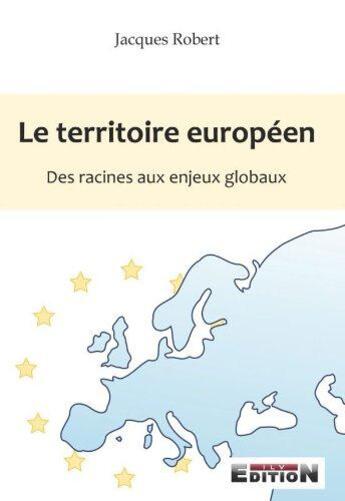 Jacques Robert

Le territoire européen

Des racines aux enjeux globaux

ILV
EDITION